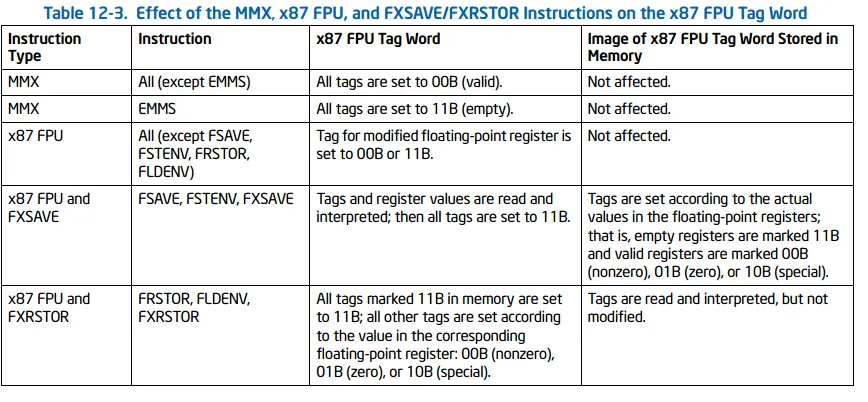 Table 12-3. Effect of the MMX, x87 FPU, and FXSAVE/FXRSTOR Instructions on the x87 FPU Tag Word

| Instruction Type | Instruction | x87 FPU Tag Word | Image of x87 FPU Tag Word Stored in Memory |
|---|---|---|---|
| MMX | All (except EMMS) | All tags are set to 00B (valid). | Not affected. |
| MMX | EMMS | All tags are set to 11B (empty). | Not affected. |
| x87 FPU | All (except FSAVE, FSTENV, FRSTOR, FLDENV) | Tag for modified floating-point register is set to 00B or 11B. | Not affected. |
| x87 FPU and FXSAVE | FSAVE, FSTENV, FXSAVE | Tags and register values are read and interpreted; then all tags are set to 11B. | Tags are set according to the actual values in the floating-point registers; that is, empty registers are marked 11B and valid registers are marked 00B (nonzero), 01B (zero), or 10B (special). |
| x87 FPU and FXRSTOR | FRSTOR, FLDENV, FXRSTOR | All tags marked 11B in memory are set to 11B; all other tags are set according to the value in the corresponding floating-point register: 00B (nonzero), 01B (zero), or 10B (special). | Tags are read and interpreted, but not modified. |